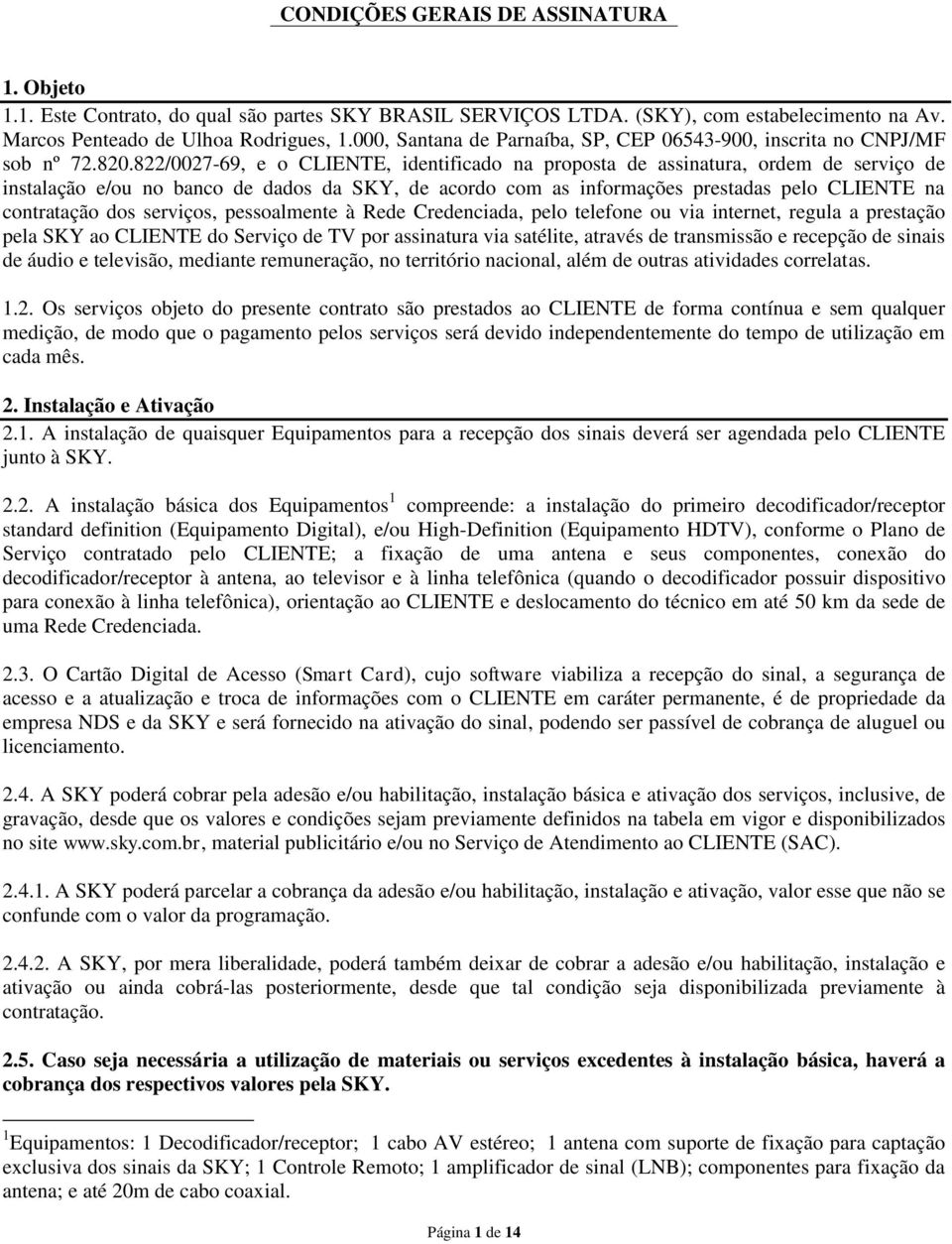 CONDIÇÕES GERAIS DE ASSINATURA

1. Objeto

1.1. Este Contrato, do qual são partes SKY BRASIL SERVIÇOS LTDA. (SKY), com estabelecimento na Av. Marcos Penteado de Ulhoa Rodrigues, 1.000, Santana de Parnaíba, SP, CEP 06543-900, inscrita no CNPJ/MF sob nº 72.820.822/0027-69, e o CLIENTE, identificado na proposta de assinatura, ordem de serviço de instalação e/ou no banco de dados da SKY, de acordo com as informações prestadas pelo CLIENTE na contratação dos serviços, pessoalmente à Rede Credenciada, pelo telefone ou via internet, regula a prestação pela SKY ao CLIENTE do Serviço de TV por assinatura via satélite, através de transmissão e recepção de sinais de áudio e televisão, mediante remuneração, no território nacional, além de outras atividades correlatas.

1.2. Os serviços objeto do presente contrato são prestados ao CLIENTE de forma contínua e sem qualquer medição, de modo que o pagamento pelos serviços será devido independentemente do tempo de utilização em cada mês.

2. Instalação e Ativação

2.1. A instalação de quaisquer Equipamentos para a recepção dos sinais deverá ser agendada pelo CLIENTE junto à SKY.

2.2. A instalação básica dos Equipamentos$^1$ compreende: a instalação do primeiro decodificador/receptor standard definition (Equipamento Digital), e/ou High-Definition (Equipamento HDTV), conforme o Plano de Serviço contratado pelo CLIENTE; a fixação de uma antena e seus componentes, conexão do decodificador/receptor à antena, ao televisor e à linha telefônica (quando o decodificador possuir dispositivo para conexão à linha telefônica), orientação ao CLIENTE e deslocamento do técnico em até 50 km da sede de uma Rede Credenciada.

2.3. O Cartão Digital de Acesso (Smart Card), cujo software viabiliza a recepção do sinal, a segurança de acesso e a atualização e troca de informações com o CLIENTE em caráter permanente, é de propriedade da empresa NDS e da SKY e será fornecido na ativação do sinal, podendo ser passível de cobrança de aluguel ou licenciamento.

2.4. A SKY poderá cobrar pela adesão e/ou habilitação, instalação básica e ativação dos serviços, inclusive, de gravação, desde que os valores e condições sejam previamente definidos na tabela em vigor e disponibilizados no site www.sky.com.br, material publicitário e/ou no Serviço de Atendimento ao CLIENTE (SAC).

2.4.1. A SKY poderá parcelar a cobrança da adesão e/ou habilitação, instalação e ativação, valor esse que não se confunde com o valor da programação.

2.4.2. A SKY, por mera liberalidade, poderá também deixar de cobrar a adesão e/ou habilitação, instalação e ativação ou ainda cobrá-las posteriormente, desde que tal condição seja disponibilizada previamente à contratação.

2.5. Caso seja necessária a utilização de materiais ou serviços excedentes à instalação básica, haverá a cobrança dos respectivos valores pela SKY.

$^1$Equipamentos: 1 Decodificador/receptor; 1 cabo AV estéreo; 1 antena com suporte de fixação para captação exclusiva dos sinais da SKY; 1 Controle Remoto; 1 amplificador de sinal (LNB); componentes para fixação da antena; e até 20m de cabo coaxial.

Página 1 de 14